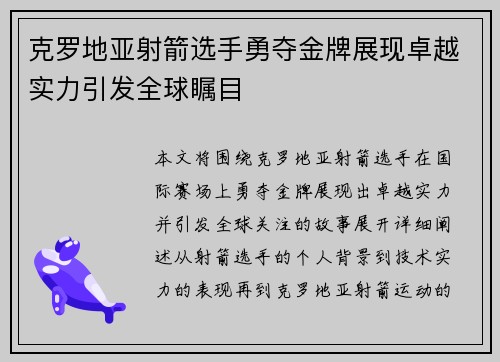 克罗地亚射箭选手勇夺金牌展现卓越实力引发全球瞩目

本文将围绕克罗地亚射箭选手在国际赛场上勇夺金牌展现出卓越实力并引发全球关注的故事展开详细阐述从射箭选手的个人背景到技术实力的表现再到克罗地亚射箭运动的